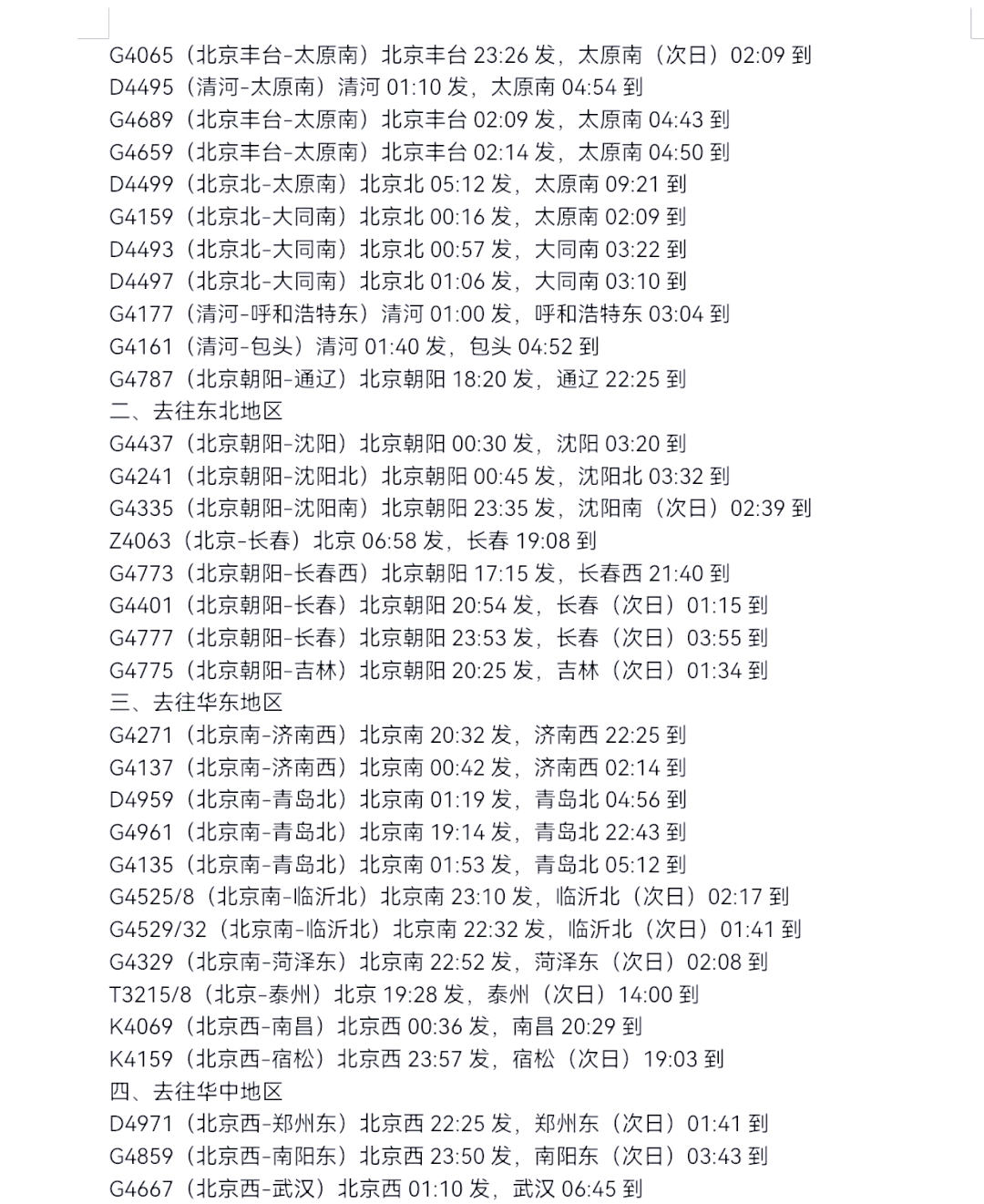 G4065（北京丰台-太原南）北京丰台 23:26 发，太原南（次日）02:09 到
D4495（清河-太原南）清河 01:10 发，太原南 04:54 到
G4689（北京丰台-太原南）北京丰台 02:09 发，太原南 04:43 到
G4659（北京丰台-太原南）北京丰台 02:14 发，太原南 04:50 到
D4499（北京北-太原南）北京北 05:12 发，太原南 09:21 到
G4159（北京北-大同南）北京北 00:16 发，太原南 02:09 到
D4493（北京北-大同南）北京北 00:57 发，大同南 03:22 到
D4497（北京北-大同南）北京北 01:06 发，大同南 03:10 到
G4177（清河-呼和浩特东）清河 01:00 发，呼和浩特东 03:04 到
G4161（清河-包头）清河 01:40 发，包头 04:52 到
G4787（北京朝阳-通辽）北京朝阳 18:20 发，通辽 22:25 到
二、去往东北地区
G4437（北京朝阳-沈阳）北京朝阳 00:30 发，沈阳 03:20 到
G4241（北京朝阳-沈阳北）北京朝阳 00:45 发，沈阳北 03:32 到
G4335（北京朝阳-沈阳南）北京朝阳 23:35 发，沈阳南（次日）02:39 到
Z4063（北京-长春）北京 06:58 发，长春 19:08 到
G4773（北京朝阳-长春西）北京朝阳 17:15 发，长春西 21:40 到
G4401（北京朝阳-长春）北京朝阳 20:54 发，长春（次日）01:15 到
G4777（北京朝阳-长春）北京朝阳 23:53 发，长春（次日）03:55 到
G4775（北京朝阳-吉林）北京朝阳 20:25 发，吉林（次日）01:34 到
三、去往华东地区
G4271（北京南-济南西）北京南 20:32 发，济南西 22:25 到
G4137（北京南-济南西）北京南 00:42 发，济南西 02:14 到
D4959（北京南-青岛北）北京南 01:19 发，青岛北 04:56 到
G4961（北京南-青岛北）北京南 19:14 发，青岛北 22:43 到
G4135（北京南-青岛北）北京南 01:53 发，青岛北 05:12 到
G4525/8（北京南-临沂北）北京南 23:10 发，临沂北（次日）02:17 到
G4529/32（北京南-临沂北）北京南 22:32 发，临沂北（次日）01:41 到
G4329（北京南-菏泽东）北京南 22:52 发，菏泽东（次日）02:08 到
T3215/8（北京-泰州）北京 19:28 发，泰州（次日）14:00 到
K4069（北京西-南昌）北京西 00:36 发，南昌 20:29 到
K4159（北京西-宿松）北京西 23:57 发，宿松（次日）19:03 到
四、去往华中地区
D4971（北京西-郑州东）北京西 22:25 发，郑州东（次日）01:41 到
G4859（北京西-南阳东）北京西 23:50 发，南阳东（次日）03:43 到
G4667（北京西-武汉）北京西 01:10 发，武汉 06:45 到